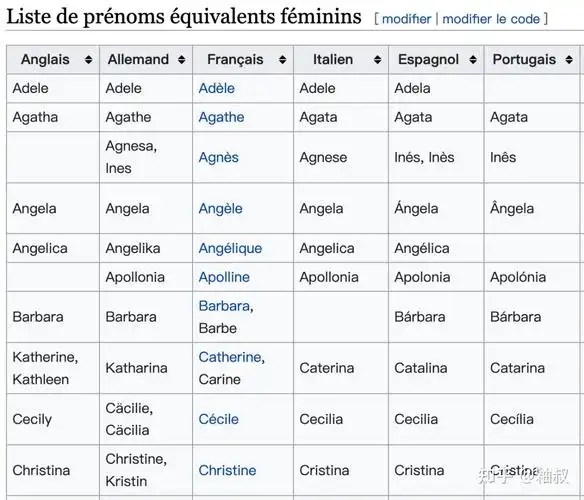 Liste de prénoms équivalents féminins [ modifier | modifier le code ]

| Anglais | Allemand | Français | Italien | Espagnol | Portugais |
|---|---|---|---|---|---|
| Adele | Adele | Adèle | Adele | Adela | |
| Agatha | Agathe | Agathe | Agata | Agata | Agata |
| | Agnesa, Ines | Agnès | Agnese | Inés, Inès | Inês |
| Angela | Angela | Angèle | Angela | Ángela | Ângela |
| Angelica | Angelika | Angélique | Angelica | Angélica | |
| | Apollonia | Apolline | Apollonia | Apolonia | Apolónia |
| Barbara | Barbara | Barbara, Barbe | | Bárbara | Bárbara |
| Katherine, Kathleen | Katharina | Catherine, Carine | Caterina | Catalina | Catarina |
| Cecily | Cäcilie, Cäcilia | Cécile | Cecilia | Cecilia | Cecília |
| Christina | Christine, Kristin | Christine | Cristina | Cristina | Cristina |

知乎 @釉叔